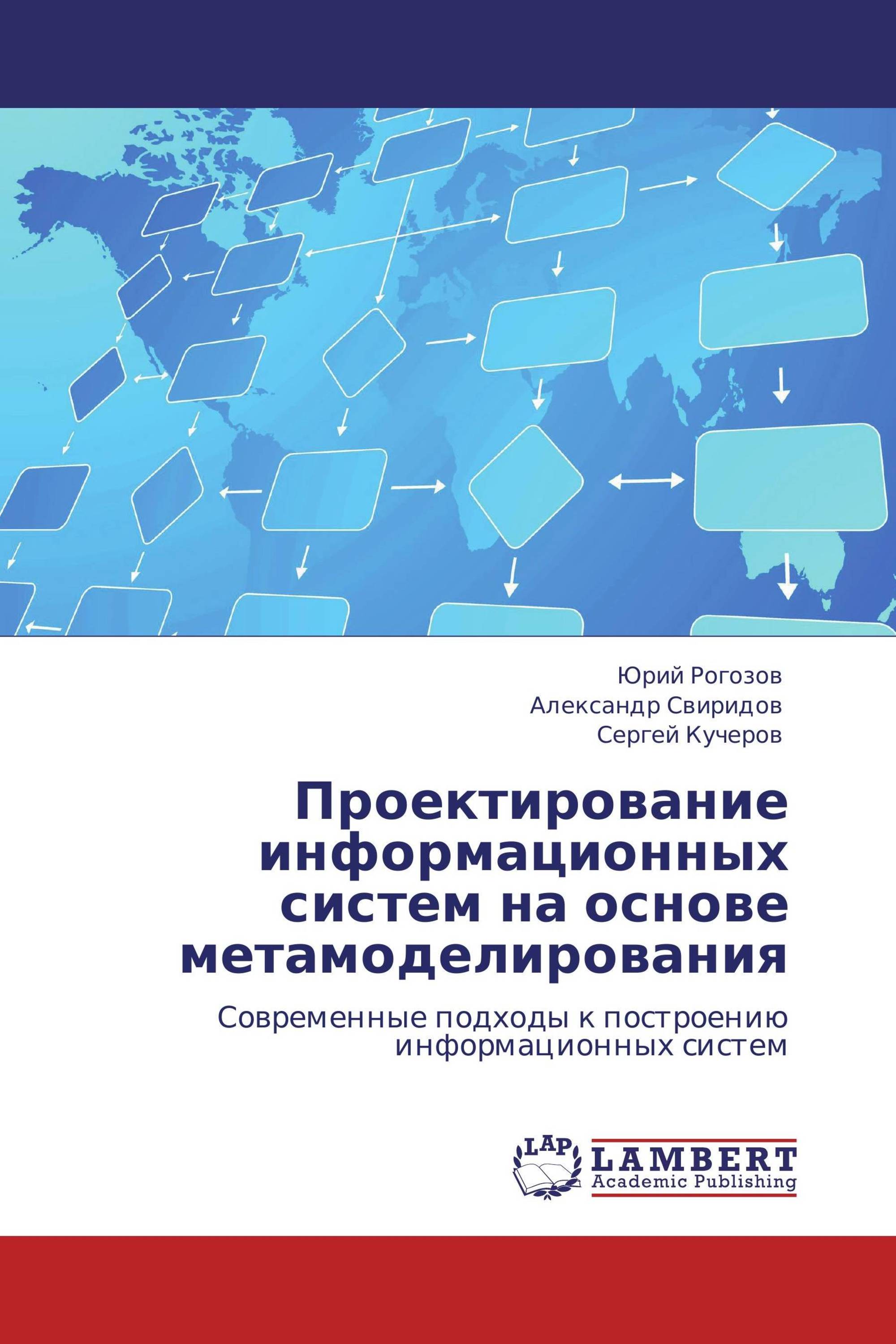 Юрий Рогозов
Александр Свиридов
Сергей Кучеров

Проектирование информационных систем на основе метамоделирования

Современные подходы к построению информационных систем

LAP
LAMBERT
Academic Publishing